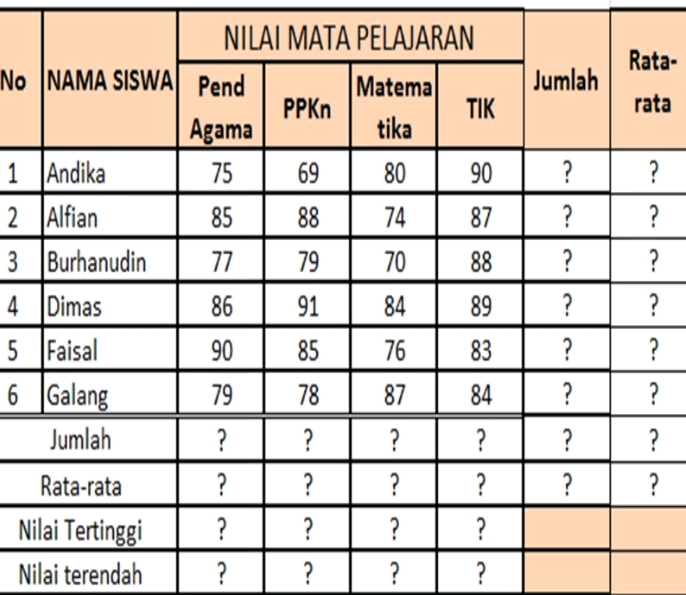 | No | NAMA SISWA | NILAI MATA PELAJARAN | | | | Jumlah | Rata-rata |
|---|---|---|---|---|---|---|---|
| | | Pend Agama | PPKn | Matematika | TIK | | |
| 1 | Andika | 75 | 69 | 80 | 90 | ? | ? |
| 2 | Alfian | 85 | 88 | 74 | 87 | ? | ? |
| 3 | Burhanudin | 77 | 79 | 70 | 88 | ? | ? |
| 4 | Dimas | 86 | 91 | 84 | 89 | ? | ? |
| 5 | Faisal | 90 | 85 | 76 | 83 | ? | ? |
| 6 | Galang | 79 | 78 | 87 | 84 | ? | ? |
| Jumlah | | ? | ? | ? | ? | ? | ? |
| Rata-rata | | ? | ? | ? | ? | ? | ? |
| Nilai Tertinggi | | ? | ? | ? | ? | | |
| Nilai terendah | | ? | ? | ? | ? | | |